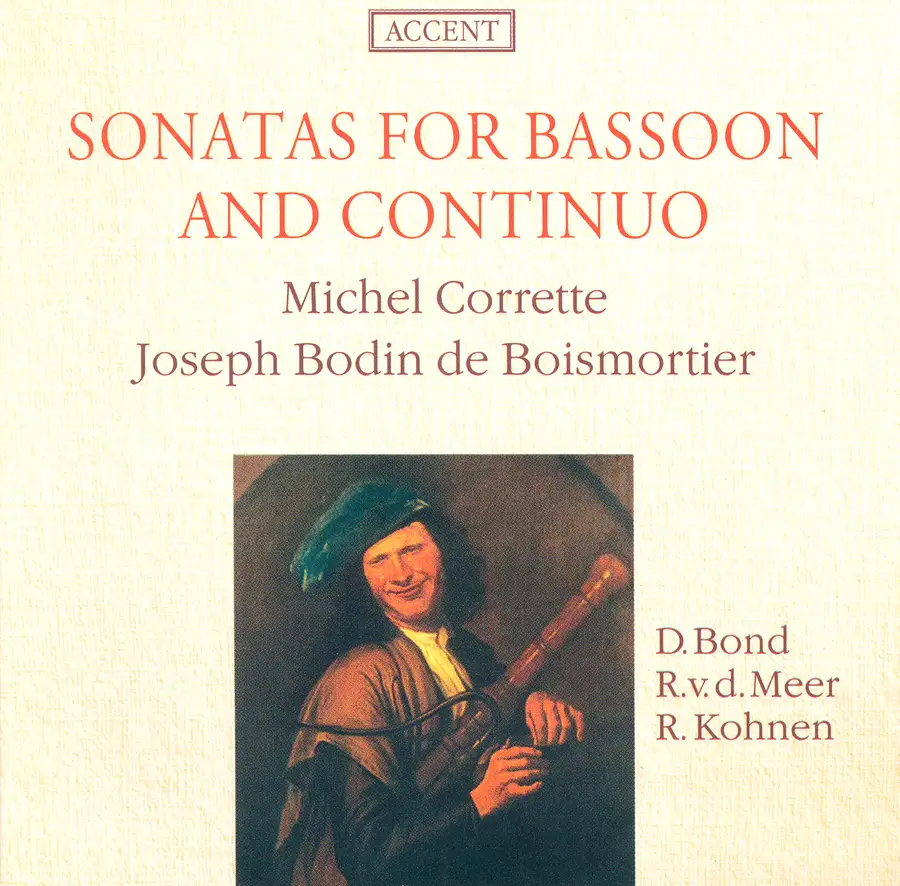 ACCENT

SONATAS FOR BASSOON AND CONTINUO

Michel Corrette
Joseph Bodin de Boismortier

D. Bond
R. v. d. Meer
R. Kohnen